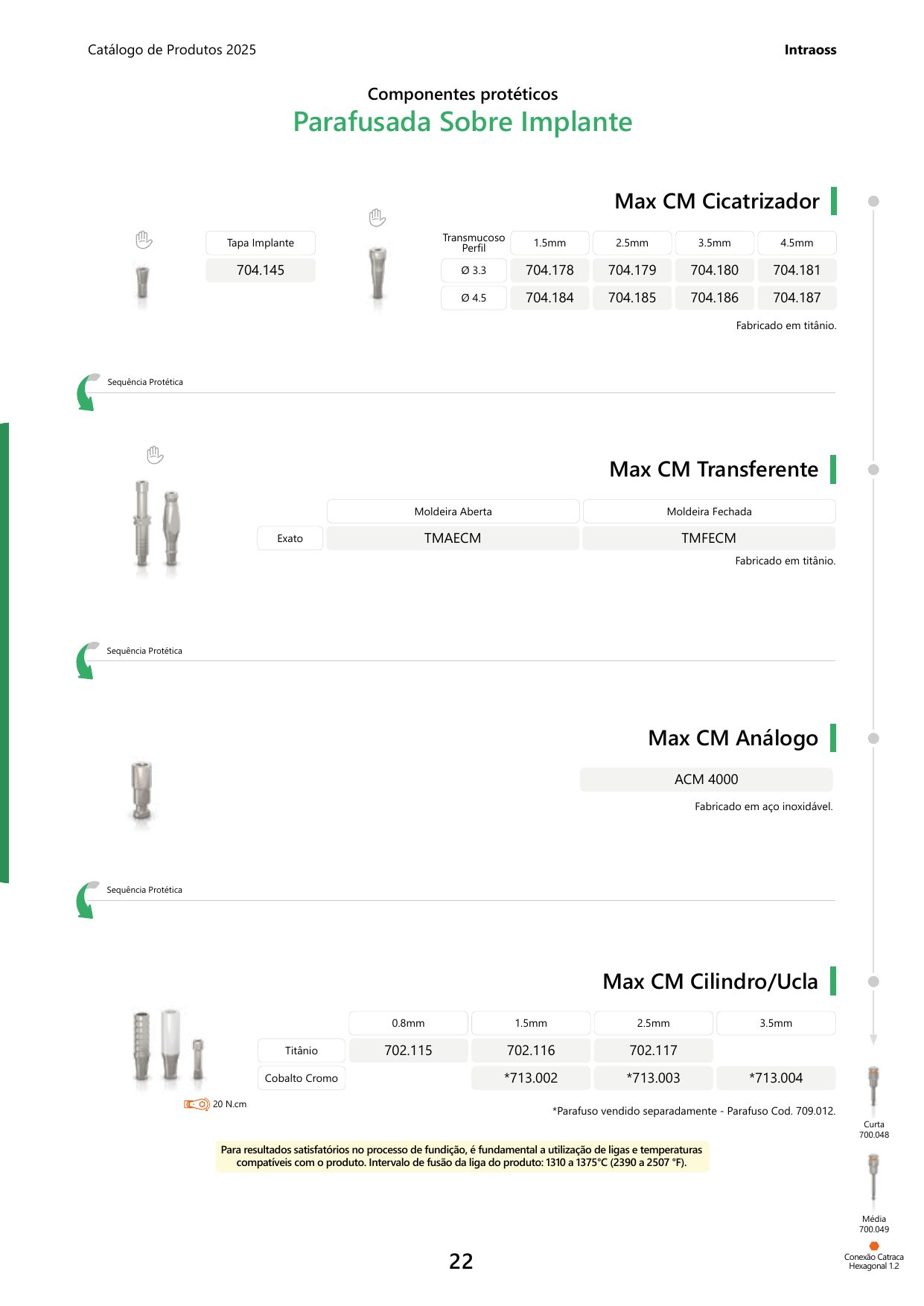 Catálogo de Produtos 2025

Intraoss

Componentes protéticos
Parafusada Sobre Implante

Max CM Cicatrizador

| Tapa Implante |
|---|
| 704.145 |

| Transmucoso Perfil | 1.5mm | 2.5mm | 3.5mm | 4.5mm |
|---|---|---|---|---|
| Ø 3.3 | 704.178 | 704.179 | 704.180 | 704.181 |
| Ø 4.5 | 704.184 | 704.185 | 704.186 | 704.187 |

Fabricado em titânio.

Sequência Protética

Max CM Transferente

| | Moldeira Aberta | Moldeira Fechada |
|---|---|---|
| Exato | TMAECM | TMFECM |

Fabricado em titânio.

Sequência Protética

Max CM Análogo

ACM 4000

Fabricado em aço inoxidável.

Sequência Protética

Max CM Cilindro/Ucla

| | 0.8mm | 1.5mm | 2.5mm | 3.5mm |
|---|---|---|---|---|
| Titânio | 702.115 | 702.116 | 702.117 | |
| Cobalto Cromo | | *713.002 | *713.003 | *713.004 |

20 N.cm

*Parafuso vendido separadamente - Parafuso Cod. 709.012.

Para resultados satisfatórios no processo de fundição, é fundamental a utilização de ligas e temperaturas compatíveis com o produto. Intervalo de fusão da liga do produto: 1310 a 1375°C (2390 a 2507 °F).

Curta
700.048

Média
700.049

Conexão Catraca
Hexagonal 1.2

22